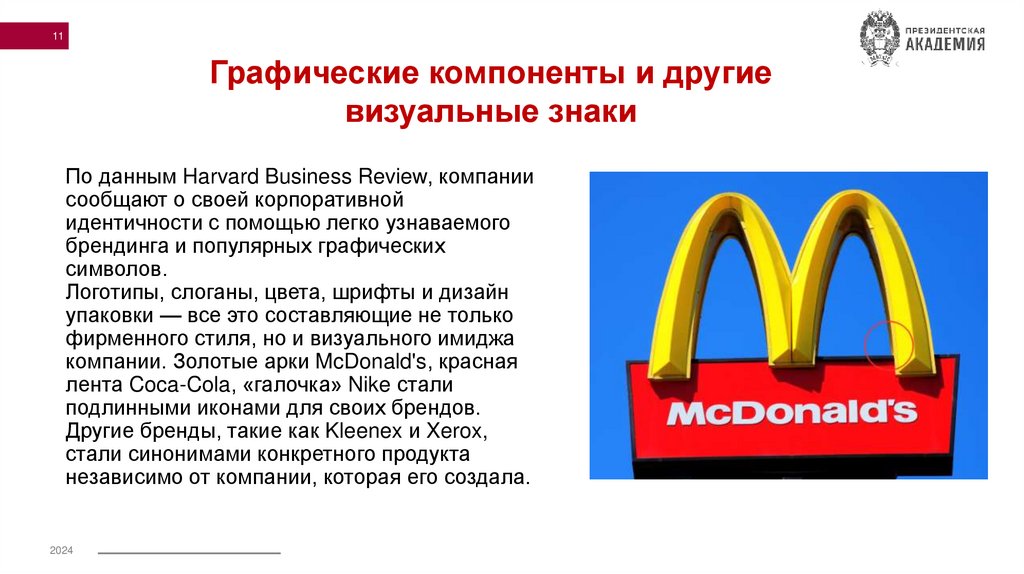 11

ПРЕЗИДЕНТСКАЯ АКАДЕМИЯ

Графические компоненты и другие визуальные знаки

По данным Harvard Business Review, компании сообщают о своей корпоративной идентичности с помощью легко узнаваемого брендинга и популярных графических символов.
Логотипы, слоганы, цвета, шрифты и дизайн упаковки — все это составляющие не только фирменного стиля, но и визуального имиджа компании. Золотые арки McDonald's, красная лента Coca-Cola, «галочка» Nike стали подлинными иконами для своих брендов. Другие бренды, такие как Kleenex и Xerox, стали синонимами конкретного продукта независимо от компании, которая его создала.

McDonald's

2024